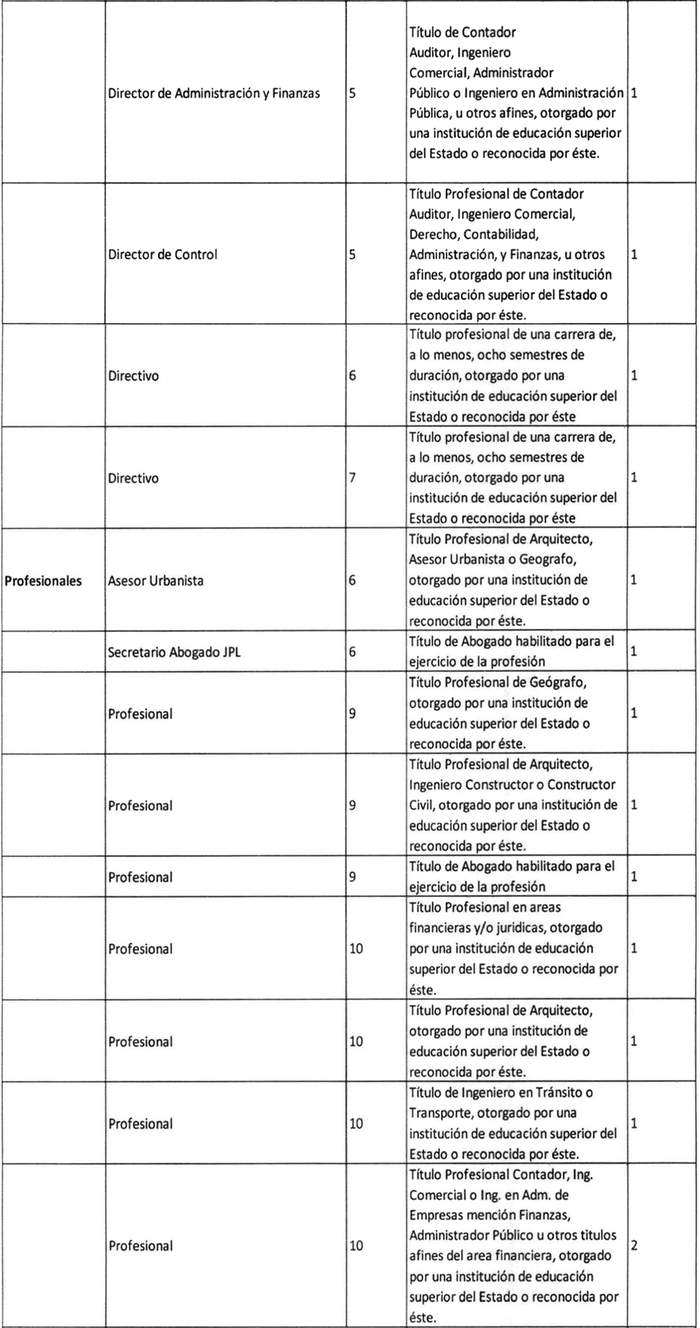 |  |  |  |  |  |
|---|---|---|---|---|
|  | Director de Administración y Finanzas | 5 | Título de Contador Auditor, Ingeniero Comercial, Administrador Público o Ingeniero en Administración Pública, u otros afines, otorgado por una institución de educación superior del Estado o reconocida por éste. | 1 |
|  | Director de Control | 5 | Título Profesional de Contador Auditor, Ingeniero Comercial, Derecho, Contabilidad, Administración, y Finanzas, u otros afines, otorgado por una institución de educación superior del Estado o reconocida por éste. | 1 |
|  | Directivo | 6 | Título profesional de una carrera de, a lo menos, ocho semestres de duración, otorgado por una institución de educación superior del Estado o reconocida por éste | 1 |
|  | Directivo | 7 | Título profesional de una carrera de, a lo menos, ocho semestres de duración, otorgado por una institución de educación superior del Estado o reconocida por éste | 1 |
| Profesionales | Asesor Urbanista | 6 | Título Profesional de Arquitecto, Asesor Urbanista o Geografo, otorgado por una institución de educación superior del Estado o reconocida por éste. | 1 |
|  | Secretario Abogado JPL | 6 | Título de Abogado habilitado para el ejercicio de la profesión | 1 |
|  | Profesional | 9 | Título Profesional de Geógrafo, otorgado por una institución de educación superior del Estado o reconocida por éste. | 1 |
|  | Profesional | 9 | Título Profesional de Arquitecto, Ingeniero Constructor o Constructor Civil, otorgado por una institución de educación superior del Estado o reconocida por éste. | 1 |
|  | Profesional | 9 | Título de Abogado habilitado para el ejercicio de la profesión | 1 |
|  | Profesional | 10 | Título Profesional en areas financieras y/o juridicas, otorgado por una institución de educación superior del Estado o reconocida por éste. | 1 |
|  | Profesional | 10 | Título Profesional de Arquitecto, otorgado por una institución de educación superior del Estado o reconocida por éste. | 1 |
|  | Profesional | 10 | Título de Ingeniero en Tránsito o Transporte, otorgado por una institución de educación superior del Estado o reconocida por éste. | 1 |
|  | Profesional | 10 | Título Profesional Contador, Ing. Comercial o Ing. en Adm. de Empresas mención Finanzas, Administrador Público u otros titulos afines del area financiera, otorgado por una institución de educación superior del Estado o reconocida por éste. | 2 |